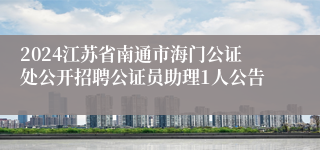 2024江苏省南通市海门公证处公开招聘公证员助理1人公告